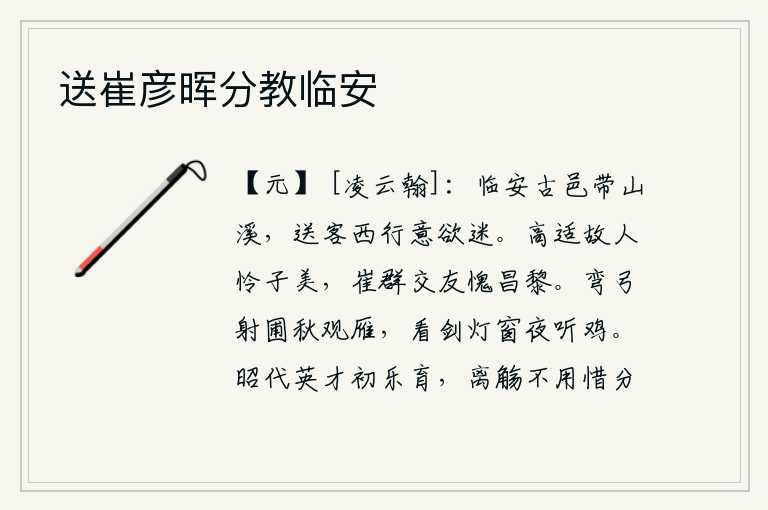 送崔彦晖分教临安

【元】［凌云翰］：临安古邑带山溪，送客西行意欲迷。高适故人怜子美，崔群交友愧昌黎。弯弓射圃秋观雁，看剑灯窗夜听鸡。昭代英才初乐育，离觞不用惜分